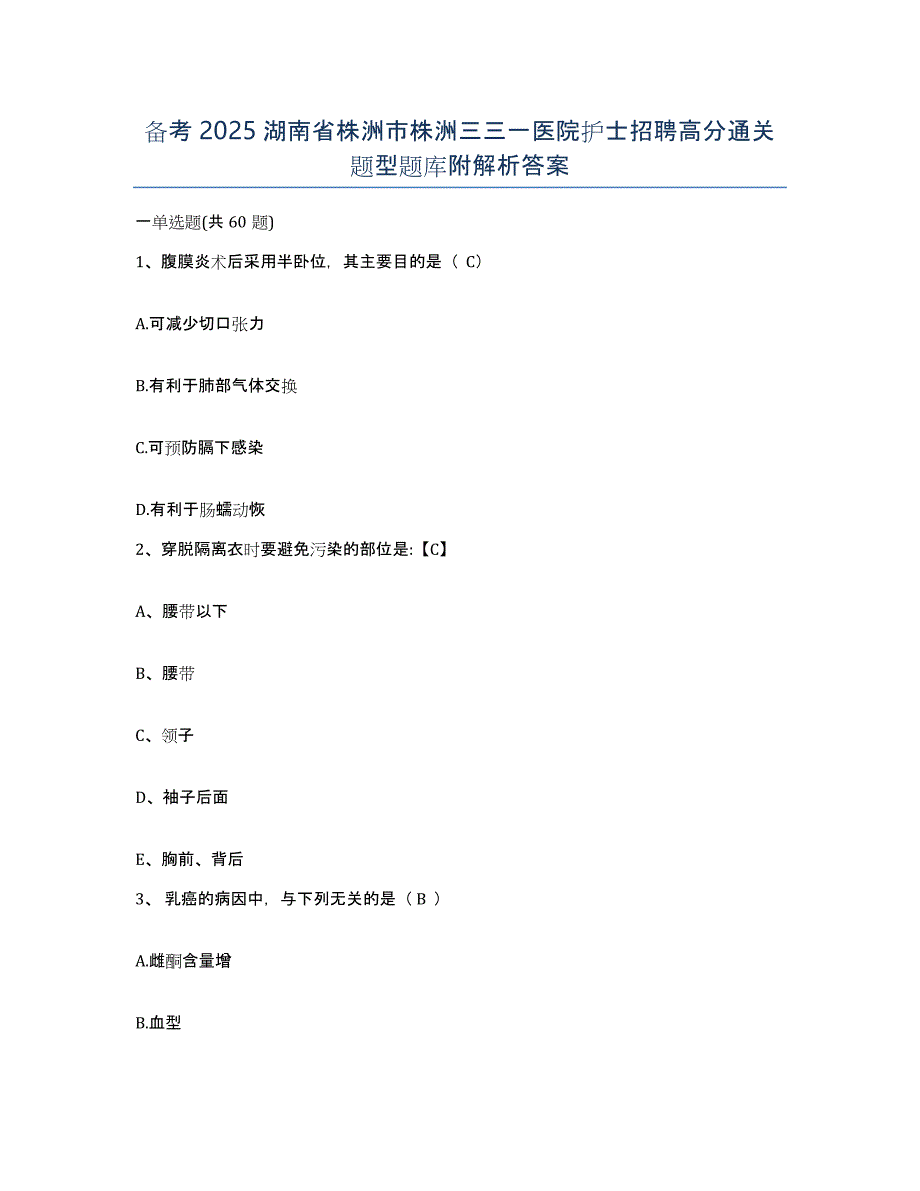 备考 2025 湖南省株洲市株洲三三一医院护士招聘高分通关题型题库附解析答案

一单选题(共 60 题)

1、腹膜炎术后采用半卧位，其主要目的是（ C）

A.可减少切口张力

B.有利于肺部气体交换

C.可预防膈下感染

D.有利于肠蠕动恢

2、穿脱隔离衣时要避免污染的部位是:【C】

A、腰带以下

B、腰带

C、领子

D、袖子后面

E、胸前、背后

3、 乳癌的病因中，与下列无关的是（ B ）

A.雌酮含量增

B.血型